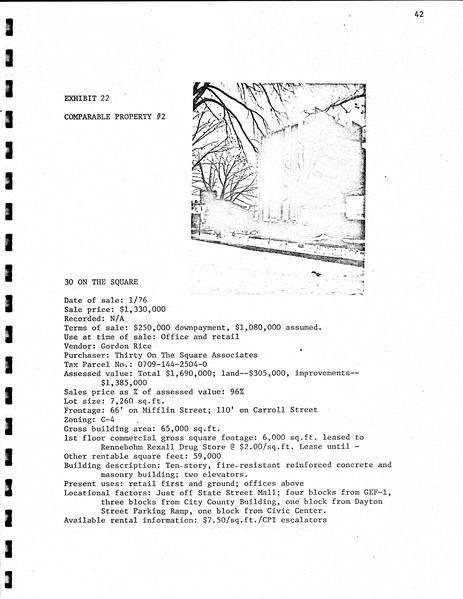 42

EXHIBIT 22

COMPARABLE PROPERTY #2

30 ON THE SQUARE

Date of sale: 1/76
Sale price: $1,330,000
Recorded: N/A
Terms of sale: $250,000 downpayment, $1,080,000 assumed.
Use at time of sale: Office and retail
Vendor: Gordon Rice
Purchaser: Thirty On The Square Associates
Tax Parcel No.: 0709-144-2504-0
Assessed value: Total $1,690,000; land--$305,000, improvements--$1,385,000
Sales price as % of assessed value: 96%
Lot size: 7,260 sq.ft.
Frontage: 66' on Mifflin Street; 110' on Carroll Street
Zoning: C-4
Gross building area: 65,000 sq.ft.
1st floor commercial gross square footage: 6,000 sq.ft. leased to Rennebohm Rexall Drug Store @ $2.00/sq.ft. Lease until -
Other rentable square feet: 59,000
Building description: Ten-story, fire-resistant reinforced concrete and masonry building; two elevators.
Present uses: retail first and ground; offices above
Locational factors: Just off State Street Mall; four blocks from GEF-1, three blocks from City County Building, one block from Dayton Street Parking Ramp, one block from Civic Center.
Available rental information: $7.50/sq.ft./CPI escalators